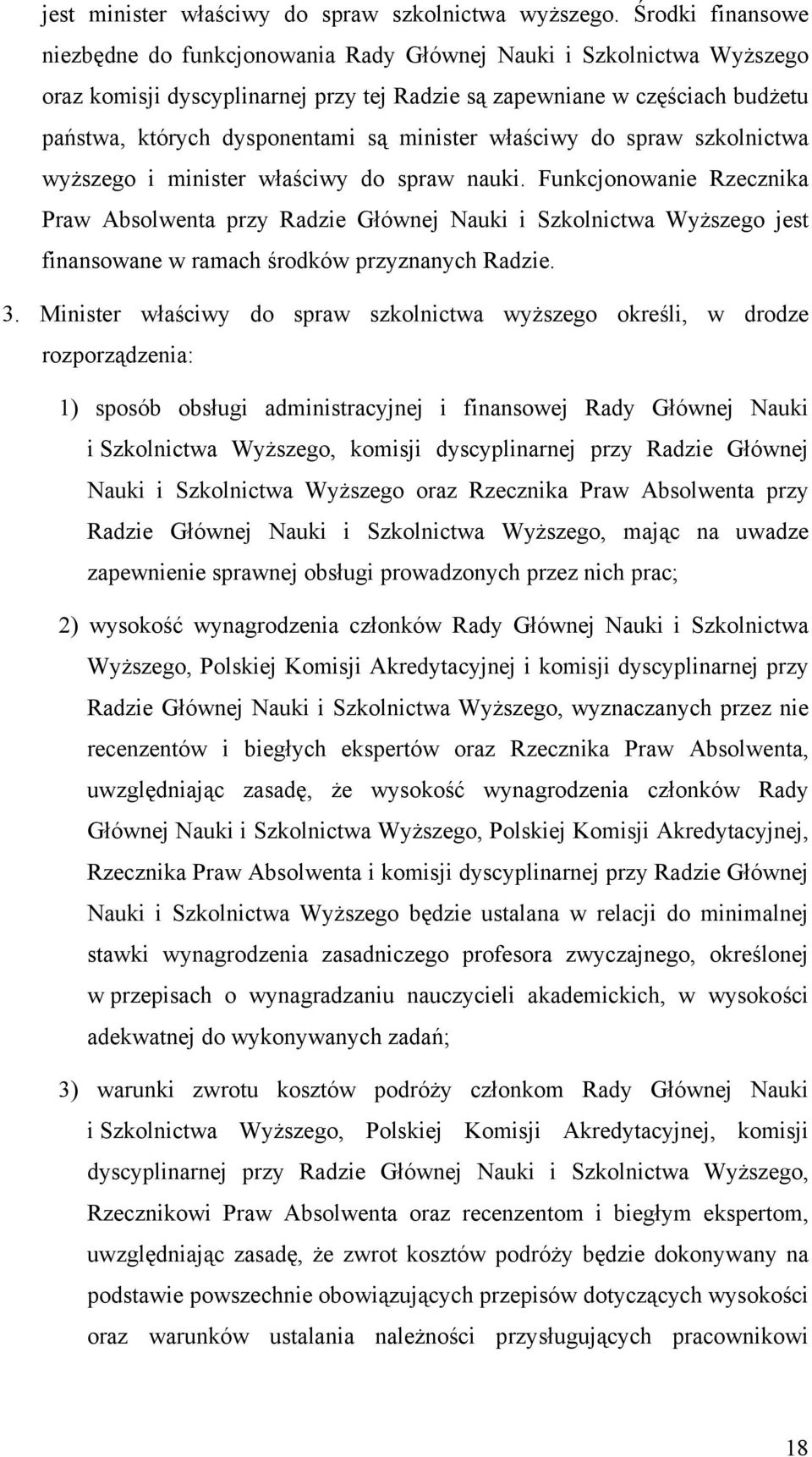 jest minister właściwy do spraw szkolnictwa wyższego. Środki finansowe niezbędne do funkcjonowania Rady Głównej Nauki i Szkolnictwa Wyższego oraz komisji dyscyplinarnej przy tej Radzie są zapewniane w częściach budżetu państwa, których dysponentami są minister właściwy do spraw szkolnictwa wyższego i minister właściwy do spraw nauki. Funkcjonowanie Rzecznika Praw Absolwenta przy Radzie Głównej Nauki i Szkolnictwa Wyższego jest finansowane w ramach środków przyznanych Radzie.

3. Minister właściwy do spraw szkolnictwa wyższego określi, w drodze rozporządzenia:

1) sposób obsługi administracyjnej i finansowej Rady Głównej Nauki i Szkolnictwa Wyższego, komisji dyscyplinarnej przy Radzie Głównej Nauki i Szkolnictwa Wyższego oraz Rzecznika Praw Absolwenta przy Radzie Głównej Nauki i Szkolnictwa Wyższego, mając na uwadze zapewnienie sprawnej obsługi prowadzonych przez nich prac;

2) wysokość wynagrodzenia członków Rady Głównej Nauki i Szkolnictwa Wyższego, Polskiej Komisji Akredytacyjnej i komisji dyscyplinarnej przy Radzie Głównej Nauki i Szkolnictwa Wyższego, wyznaczanych przez nie recenzentów i biegłych ekspertów oraz Rzecznika Praw Absolwenta, uwzględniając zasadę, że wysokość wynagrodzenia członków Rady Głównej Nauki i Szkolnictwa Wyższego, Polskiej Komisji Akredytacyjnej, Rzecznika Praw Absolwenta i komisji dyscyplinarnej przy Radzie Głównej Nauki i Szkolnictwa Wyższego będzie ustalana w relacji do minimalnej stawki wynagrodzenia zasadniczego profesora zwyczajnego, określonej w przepisach o wynagradzaniu nauczycieli akademickich, w wysokości adekwatnej do wykonywanych zadań;

3) warunki zwrotu kosztów podróży członkom Rady Głównej Nauki i Szkolnictwa Wyższego, Polskiej Komisji Akredytacyjnej, komisji dyscyplinarnej przy Radzie Głównej Nauki i Szkolnictwa Wyższego, Rzecznikowi Praw Absolwenta oraz recenzentom i biegłym ekspertom, uwzględniając zasadę, że zwrot kosztów podróży będzie dokonywany na podstawie powszechnie obowiązujących przepisów dotyczących wysokości oraz warunków ustalania należności przysługujących pracownikowi

18